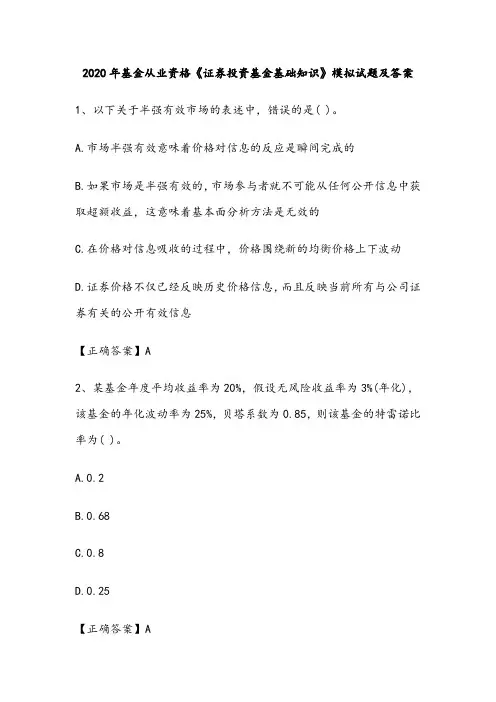 2020年基金从业资格《证券投资基金基础知识》模拟试题及答案

1、以下关于半强有效市场的表述中，错误的是( )。

A.市场半强有效意味着价格对信息的反应是瞬间完成的

B.如果市场是半强有效的，市场参与者就不可能从任何公开信息中获取超额收益，这意味着基本面分析方法是无效的

C.在价格对信息吸收的过程中，价格围绕新的均衡价格上下波动

D.证券价格不仅已经反映历史价格信息，而且反映当前所有与公司证券有关的公开有效信息

【正确答案】A

2、某基金年度平均收益率为20%，假设无风险收益率为3%(年化)，该基金的年化波动率为25%，贝塔系数为0.85，则该基金的特雷诺比率为( )。

A.0.2

B.0.68

C.0.8

D.0.25

【正确答案】A